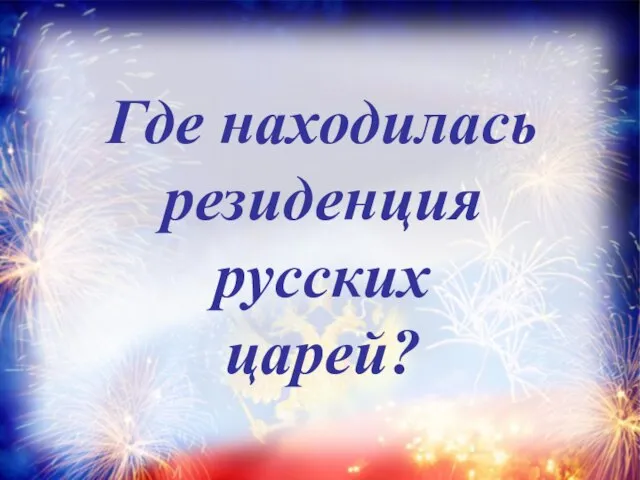 Где находилась резиденция русских царей?